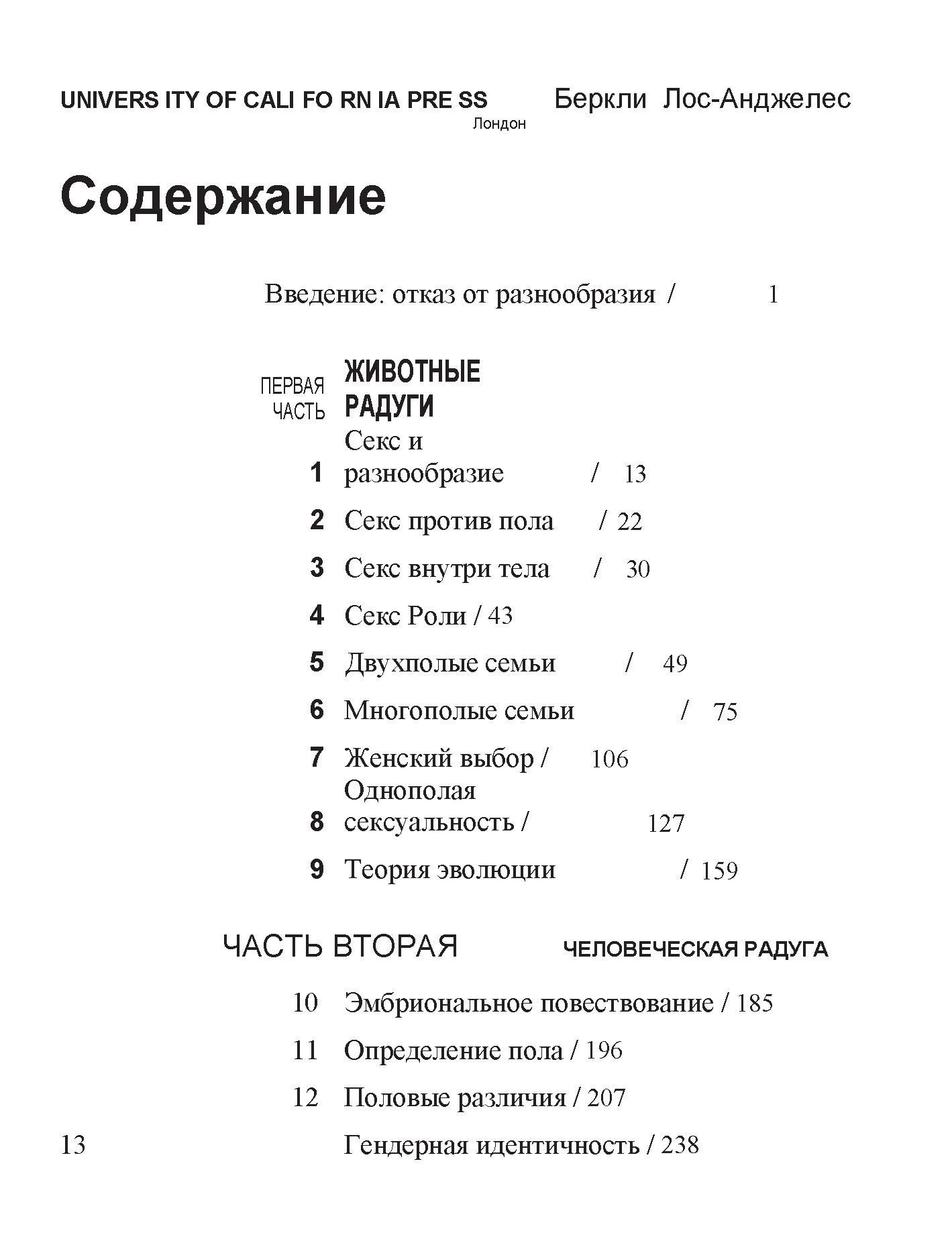 UNIVERS ITY OF CALI FO RN IA PRE SS Беркли Лос-Анджелес
Лондон

Содержание

Введение: отказ от разнообразия / 1

ПЕРВАЯ ЧАСТЬ ЖИВОТНЫЕ РАДУГИ

1 Секс и разнообразие / 13

2 Секс против пола / 22

3 Секс внутри тела / 30

4 Секс Роли / 43

5 Двухполые семьи / 49

6 Многополые семьи / 75

7 Женский выбор / 106

8 Однополая сексуальность / 127

9 Теория эволюции / 159

ЧАСТЬ ВТОРАЯ ЧЕЛОВЕЧЕСКАЯ РАДУГА

10 Эмбриональное повествование / 185

11 Определение пола / 196

12 Половые различия / 207

13 Гендерная идентичность / 238